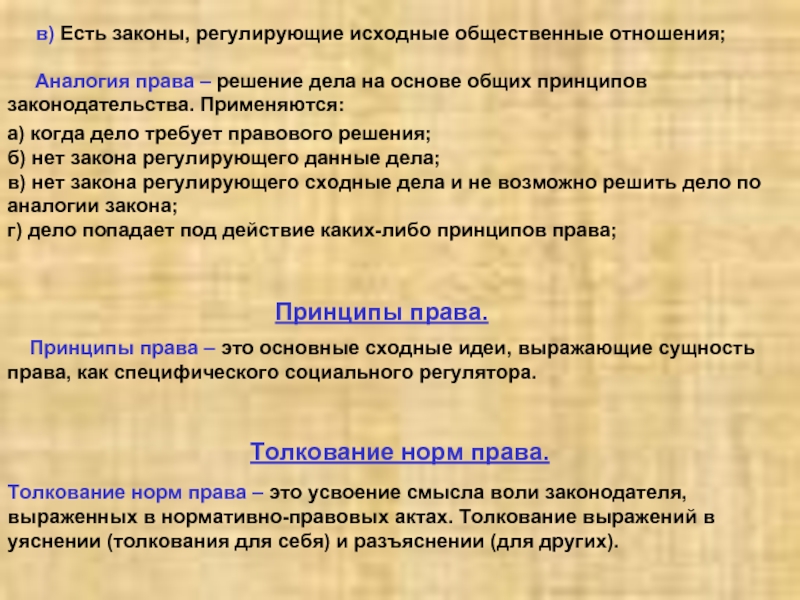 в) Есть законы, регулирующие исходные общественные отношения;

Аналогия права – решение дела на основе общих принципов законодательства. Применяются:

а) когда дело требует правового решения;
б) нет закона регулирующего данные дела;
в) нет закона регулирующего сходные дела и не возможно решить дело по аналогии закона;
г) дело попадает под действие каких-либо принципов права;

Принципы права.

Принципы права – это основные сходные идеи, выражающие сущность права, как специфического социального регулятора.

Толкование норм права.

Толкование норм права – это усвоение смысла воли законодателя, выраженных в нормативно-правовых актах. Толкование выражений в уяснении (толкования для себя) и разъяснении (для других).